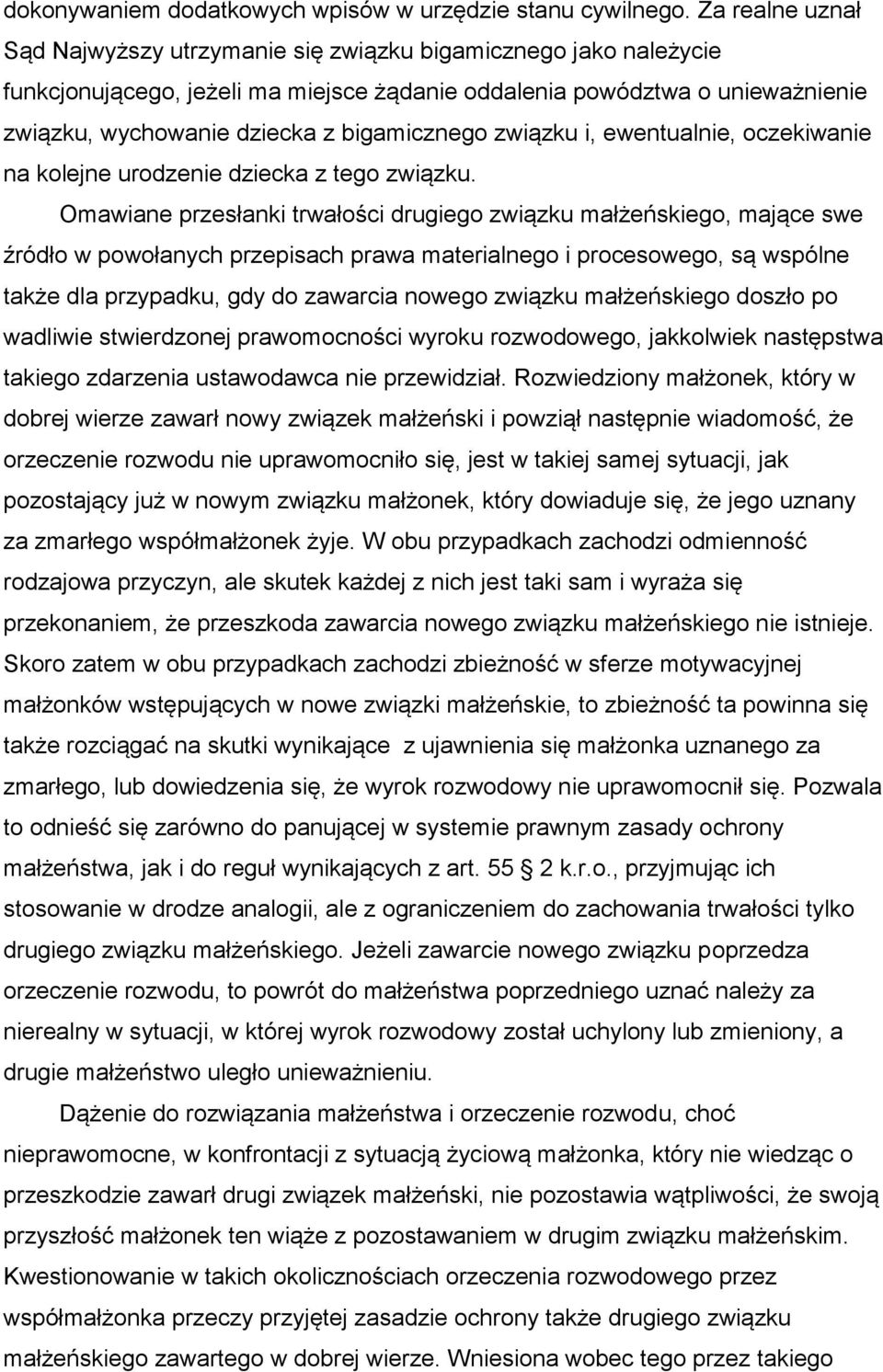 dokonywaniem dodatkowych wpisów w urzędzie stanu cywilnego. Za realne uznał Sąd Najwyższy utrzymanie się związku bigamicznego jako należycie funkcjonującego, jeżeli ma miejsce żądanie oddalenia powództwa o unieważnienie związku, wychowanie dziecka z bigamicznego związku i, ewentualnie, oczekiwanie na kolejne urodzenie dziecka z tego związku.

Omawiane przesłanki trwałości drugiego związku małżeńskiego, mające swe źródło w powołanych przepisach prawa materialnego i procesowego, są wspólne także dla przypadku, gdy do zawarcia nowego związku małżeńskiego doszło po wadliwie stwierdzonej prawomocności wyroku rozwodowego, jakkolwiek następstwa takiego zdarzenia ustawodawca nie przewidział. Rozwiedziony małżonek, który w dobrej wierze zawarł nowy związek małżeński i powziął następnie wiadomość, że orzeczenie rozwodu nie uprawomocniło się, jest w takiej samej sytuacji, jak pozostający już w nowym związku małżonek, który dowiaduje się, że jego uznany za zmarłego współmałżonek żyje. W obu przypadkach zachodzi odmienność rodzajowa przyczyn, ale skutek każdej z nich jest taki sam i wyraża się przekonaniem, że przeszkoda zawarcia nowego związku małżeńskiego nie istnieje. Skoro zatem w obu przypadkach zachodzi zbieżność w sferze motywacyjnej małżonków wstępujących w nowe związki małżeńskie, to zbieżność ta powinna się także rozciągać na skutki wynikające z ujawnienia się małżonka uznanego za zmarłego, lub dowiedzenia się, że wyrok rozwodowy nie uprawomocnił się. Pozwala to odnieść się zarówno do panującej w systemie prawnym zasady ochrony małżeństwa, jak i do reguł wynikających z art. 55 2 k.r.o., przyjmując ich stosowanie w drodze analogii, ale z ograniczeniem do zachowania trwałości tylko drugiego związku małżeńskiego. Jeżeli zawarcie nowego związku poprzedza orzeczenie rozwodu, to powrót do małżeństwa poprzedniego uznać należy za nierealny w sytuacji, w której wyrok rozwodowy został uchylony lub zmieniony, a drugie małżeństwo uległo unieważnieniu.

Dążenie do rozwiązania małżeństwa i orzeczenie rozwodu, choć nieprawomocne, w konfrontacji z sytuacją życiową małżonka, który nie wiedząc o przeszkodzie zawarł drugi związek małżeński, nie pozostawia wątpliwości, że swoją przyszłość małżonek ten wiąże z pozostawaniem w drugim związku małżeńskim. Kwestionowanie w takich okolicznościach orzeczenia rozwodowego przez współmałżonka przeczy przyjętej zasadzie ochrony także drugiego związku małżeńskiego zawartego w dobrej wierze. Wniesiona wobec tego przez takiego